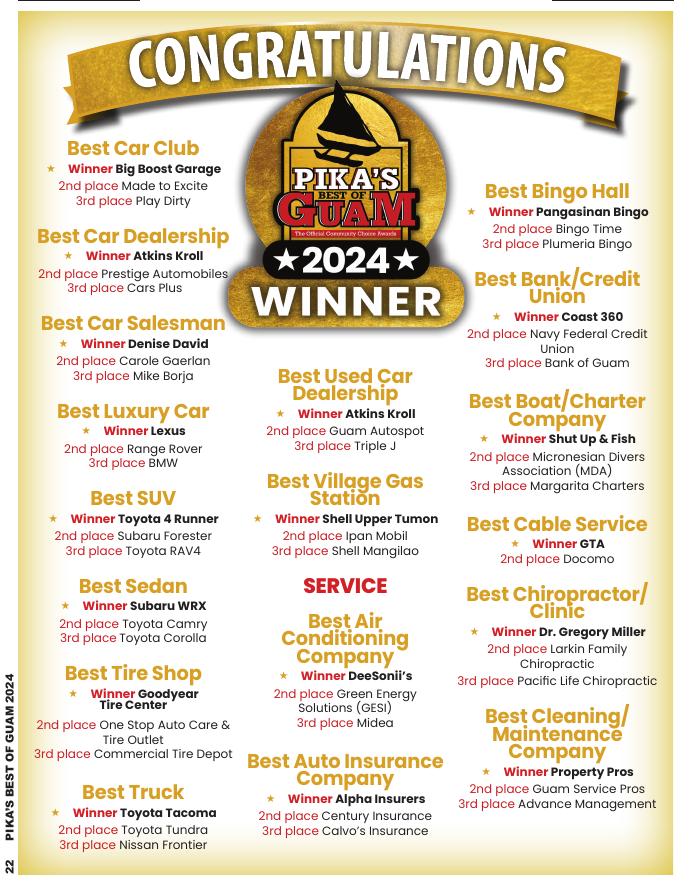 CONGRATULATIONS

PIKA'S BEST OF GUAM
The Official Community Choice Awards
★2024★
WINNER

Best Car Club
★ Winner Big Boost Garage
2nd place Made to Excite
3rd place Play Dirty

Best Car Dealership
★ Winner Atkins Kroll
2nd place Prestige Automobiles
3rd place Cars Plus

Best Car Salesman
★ Winner Denise David
2nd place Carole Gaerlan
3rd place Mike Borja

Best Luxury Car
★ Winner Lexus
2nd place Range Rover
3rd place BMW

Best SUV
★ Winner Toyota 4 Runner
2nd place Subaru Forester
3rd place Toyota RAV4

Best Sedan
★ Winner Subaru WRX
2nd place Toyota Camry
3rd place Toyota Corolla

Best Tire Shop
★ Winner Goodyear Tire Center
2nd place One Stop Auto Care & Tire Outlet
3rd place Commercial Tire Depot

Best Truck
★ Winner Toyota Tacoma
2nd place Toyota Tundra
3rd place Nissan Frontier

Best Used Car Dealership
★ Winner Atkins Kroll
2nd place Guam Autospot
3rd place Triple J

Best Village Gas Station
★ Winner Shell Upper Tumon
2nd place Ipan Mobil
3rd place Shell Mangilao

SERVICE

Best Air Conditioning Company
★ Winner DeeSonii's
2nd place Green Energy Solutions (GESI)
3rd place Midea

Best Auto Insurance Company
★ Winner Alpha Insurers
2nd place Century Insurance
3rd place Calvo's Insurance

Best Bingo Hall
★ Winner Pangasinan Bingo
2nd place Bingo Time
3rd place Plumeria Bingo

Best Bank/Credit Union
★ Winner Coast 360
2nd place Navy Federal Credit Union
3rd place Bank of Guam

Best Boat/Charter Company
★ Winner Shut Up & Fish
2nd place Micronesian Divers Association (MDA)
3rd place Margarita Charters

Best Cable Service
★ Winner GTA
2nd place Docomo

Best Chiropractor/Clinic
★ Winner Dr. Gregory Miller
2nd place Larkin Family Chiropractic
3rd place Pacific Life Chiropractic

Best Cleaning/Maintenance Company
★ Winner Property Pros
2nd place Guam Service Pros
3rd place Advance Management

22 PIKA'S BEST OF GUAM 2024